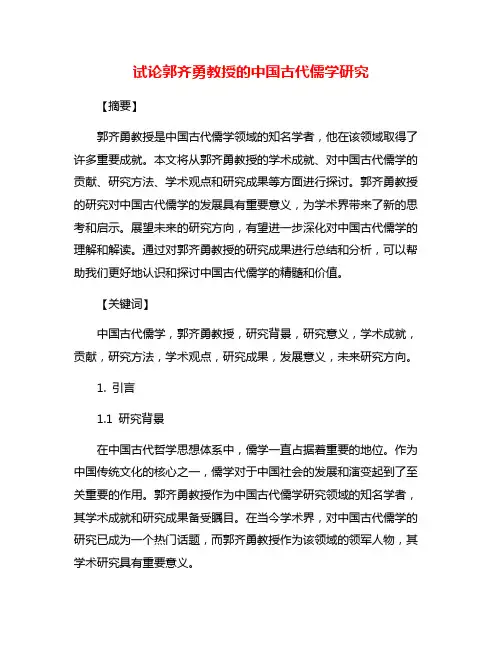 试论郭齐勇教授的中国古代儒学研究

【摘要】

郭齐勇教授是中国古代儒学领域的知名学者，他在该领域取得了许多重要成就。本文将从郭齐勇教授的学术成就、对中国古代儒学的贡献、研究方法、学术观点和研究成果等方面进行探讨。郭齐勇教授的研究对中国古代儒学的发展具有重要意义，为学术界带来了新的思考和启示。展望未来的研究方向，有望进一步深化对中国古代儒学的理解和解读。通过对郭齐勇教授的研究成果进行总结和分析，可以帮助我们更好地认识和探讨中国古代儒学的精髓和价值。

【关键词】

中国古代儒学，郭齐勇教授，研究背景，研究意义，学术成就，贡献，研究方法，学术观点，研究成果，发展意义，未来研究方向。

1. 引言

1.1 研究背景

在中国古代哲学思想体系中，儒学一直占据着重要的地位。作为中国传统文化的核心之一，儒学对于中国社会的发展和演变起到了至关重要的作用。郭齐勇教授作为中国古代儒学研究领域的知名学者，其学术成就和研究成果备受瞩目。在当今学术界，对中国古代儒学的研究已成为一个热门话题，而郭齐勇教授作为该领域的领军人物，其学术研究具有重要意义。